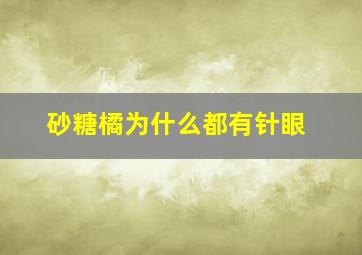 砂糖橘为什么都有针眼